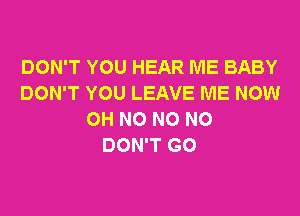 DON'T YOU HEAR ME BABY
DON'T YOU LEAVE ME NOW
OH NO NO NO
DON'T GO